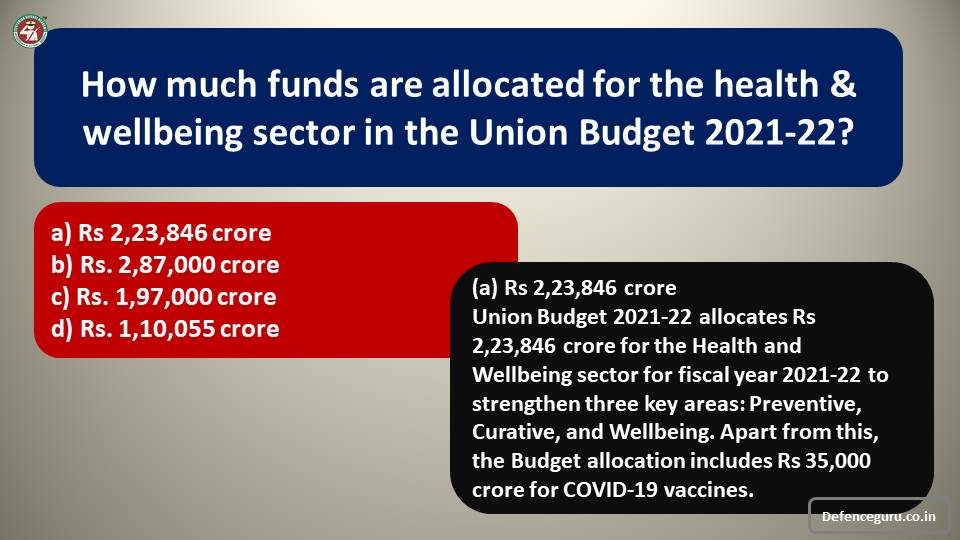 How much funds are allocated for the health & wellbeing sector in the Union Budget 2021-22?

a) Rs 2,23,846 crore
b) Rs. 2,87,000 crore
c) Rs. 1,97,000 crore
d) Rs. 1,10,055 crore

(a) Rs 2,23,846 crore
Union Budget 2021-22 allocates Rs 2,23,846 crore for the Health and Wellbeing sector for fiscal year 2021-22 to strengthen three key areas: Preventive, Curative, and Wellbeing. Apart from this, the Budget allocation includes Rs 35,000 crore for COVID-19 vaccines.

Defenceguru.co.in